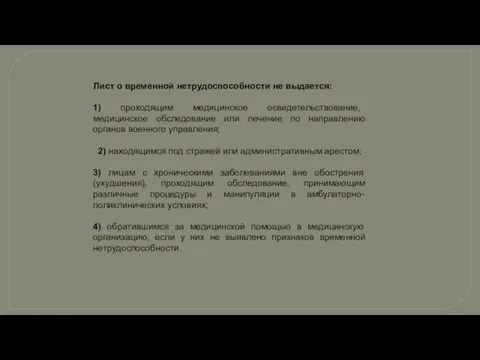 Лист о временной нетрудоспособности не выдается:

1) проходящим медицинское освидетельствование, медицинское обследование или лечение по направлению органов военного управления;

2) находящимся под стражей или административным арестом;

3) лицам с хроническими заболеваниями вне обострения (ухудшения), проходящим обследование, принимающим различные процедуры и манипуляции в амбулаторно-поликлинических условиях;

4) обратившимся за медицинской помощью в медицинскую организацию, если у них не выявлено признаков временной нетрудоспособности.